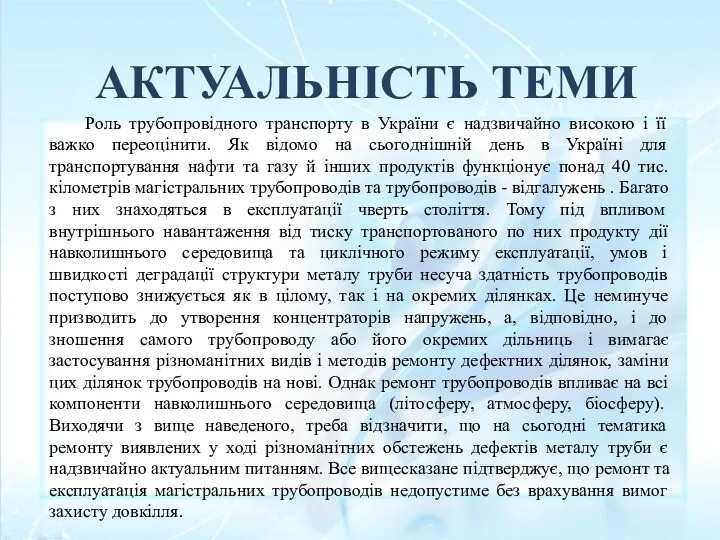 АКТУАЛЬНІСТЬ ТЕМИ

Роль трубопровідного транспорту в України є надзвичайно високою і її важко переоцінити. Як відомо на сьогоднішній день в Україні для транспортування нафти та газу й інших продуктів функціонує понад 40 тис. кілометрів магістральних трубопроводів та трубопроводів - відгалужень . Багато з них знаходяться в експлуатації чверть століття. Тому під впливом внутрішнього навантаження від тиску транспортованого по них продукту дії навколишнього середовища та циклічного режиму експлуатації, умов і швидкості деградації структури металу труби несуча здатність трубопроводів поступово знижується як в цілому, так і на окремих ділянках. Це неминуче призводить до утворення концентраторів напружень, а, відповідно, і до зношення самого трубопроводу або його окремих дільниць і вимагає застосування різноманітних видів і методів ремонту дефектних ділянок, заміни цих ділянок трубопроводів на нові. Однак ремонт трубопроводів впливає на всі компоненти навколишнього середовища (літосферу, атмосферу, біосферу). Виходячи з вище наведеного, треба відзначити, що на сьогодні тематика ремонту виявлених у ході різноманітних обстежень дефектів металу труби є надзвичайно актуальним питанням. Все вищесказане підтверджує, що ремонт та експлуатація магістральних трубопроводів недопустиме без врахування вимог захисту довкілля.